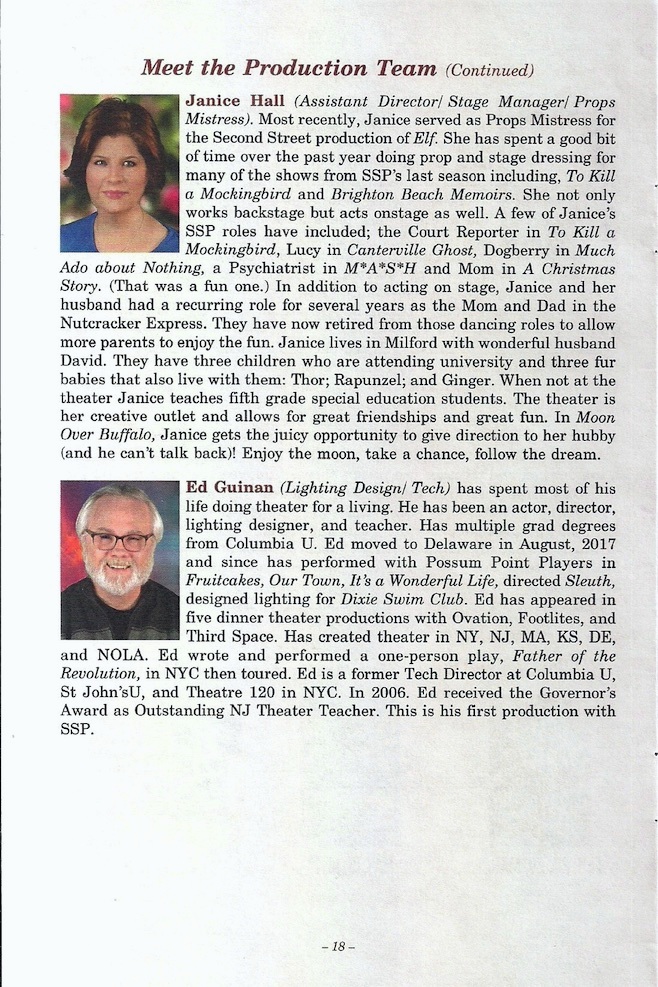 Meet the Production Team (Continued)

Janice Hall (Assistant Director/ Stage Manager/ Props Mistress). Most recently, Janice served as Props Mistress for the Second Street production of Elf. She has spent a good bit of time over the past year doing prop and stage dressing for many of the shows from SSP's last season including, To Kill a Mockingbird and Brighton Beach Memoirs. She not only works backstage but acts onstage as well. A few of Janice's SSP roles have included; the Court Reporter in To Kill a Mockingbird, Lucy in Canterville Ghost, Dogberry in Much Ado about Nothing, a Psychiatrist in M*A*S*H and Mom in A Christmas Story. (That was a fun one.) In addition to acting on stage, Janice and her husband had a recurring role for several years as the Mom and Dad in the Nutcracker Express. They have now retired from those dancing roles to allow more parents to enjoy the fun. Janice lives in Milford with wonderful husband David. They have three children who are attending university and three fur babies that also live with them: Thor; Rapunzel; and Ginger. When not at the theater Janice teaches fifth grade special education students. The theater is her creative outlet and allows for great friendships and great fun. In Moon Over Buffalo, Janice gets the juicy opportunity to give direction to her hubby (and he can't talk back)! Enjoy the moon, take a chance, follow the dream.

Ed Guinan (Lighting Design/ Tech) has spent most of his life doing theater for a living. He has been an actor, director, lighting designer, and teacher. Has multiple grad degrees from Columbia U. Ed moved to Delaware in August, 2017 and since has performed with Possum Point Players in Fruitcakes, Our Town, It's a Wonderful Life, directed Sleuth, designed lighting for Dixie Swim Club. Ed has appeared in five dinner theater productions with Ovation, Footlites, and Third Space. Has created theater in NY, NJ, MA, KS, DE, and NOLA. Ed wrote and performed a one-person play, Father of the Revolution, in NYC then toured. Ed is a former Tech Director at Columbia U, St John'sU, and Theatre 120 in NYC. In 2006. Ed received the Governor's Award as Outstanding NJ Theater Teacher. This is his first production with SSP.

– 18 –